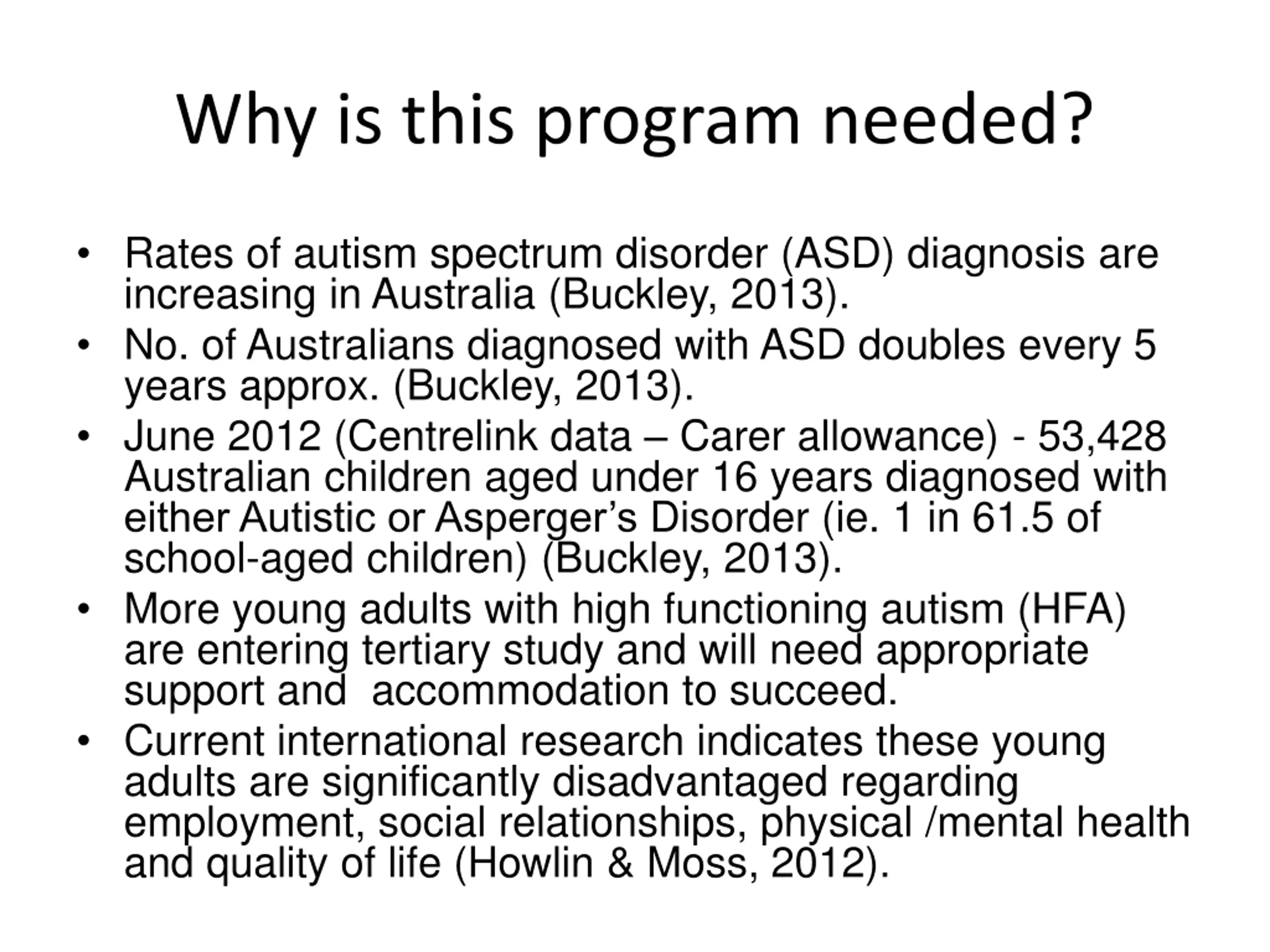 Why is this program needed?

• Rates of autism spectrum disorder (ASD) diagnosis are increasing in Australia (Buckley, 2013).
• No. of Australians diagnosed with ASD doubles every 5 years approx. (Buckley, 2013).
• June 2012 (Centrelink data – Carer allowance) - 53,428 Australian children aged under 16 years diagnosed with either Autistic or Asperger’s Disorder (ie. 1 in 61.5 of school-aged children) (Buckley, 2013).
• More young adults with high functioning autism (HFA) are entering tertiary study and will need appropriate support and accommodation to succeed.
• Current international research indicates these young adults are significantly disadvantaged regarding employment, social relationships, physical /mental health and quality of life (Howlin & Moss, 2012).